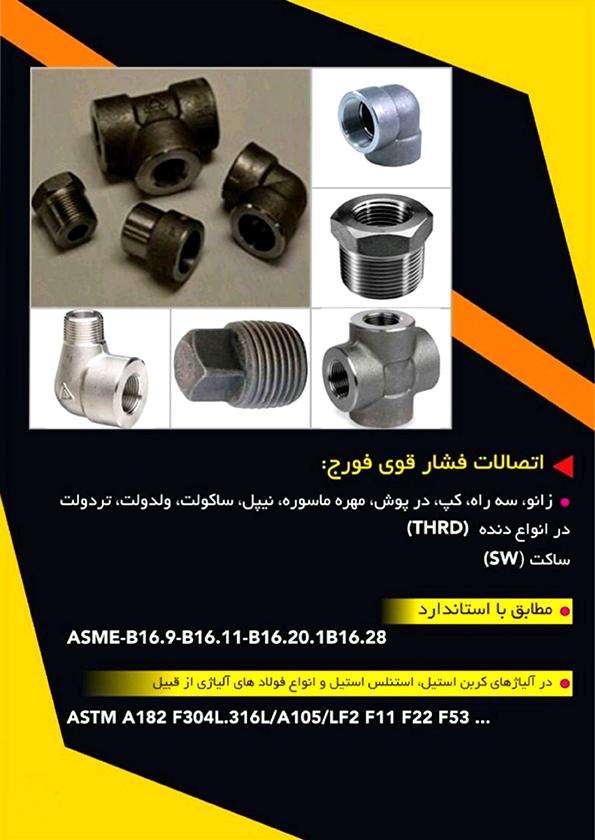 اتصالات فشار قوی فورج:

• زانو، سه راه، کپ، در پوش، مهره ماسوره، نیپل، ساکولت، ولدولت، تردولت

در انواع دنده (THRD)

ساکت (SW)

• مطابق با استاندارد

ASME-B16.9-B16.11-B16.20.1B16.28

• در آلیاژهای کربن استیل، استنلس استیل و انواع فولاد های آلیاژی از قبیل

ASTM A182 F304L.316L/A105/LF2 F11 F22 F53 ...